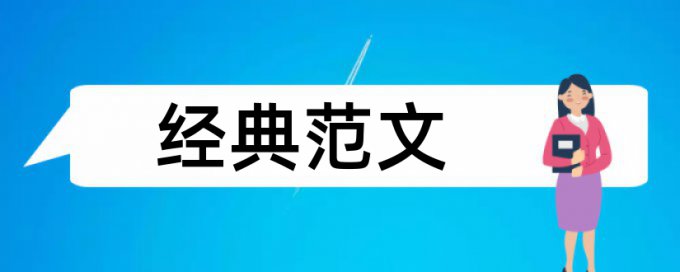 经典范文